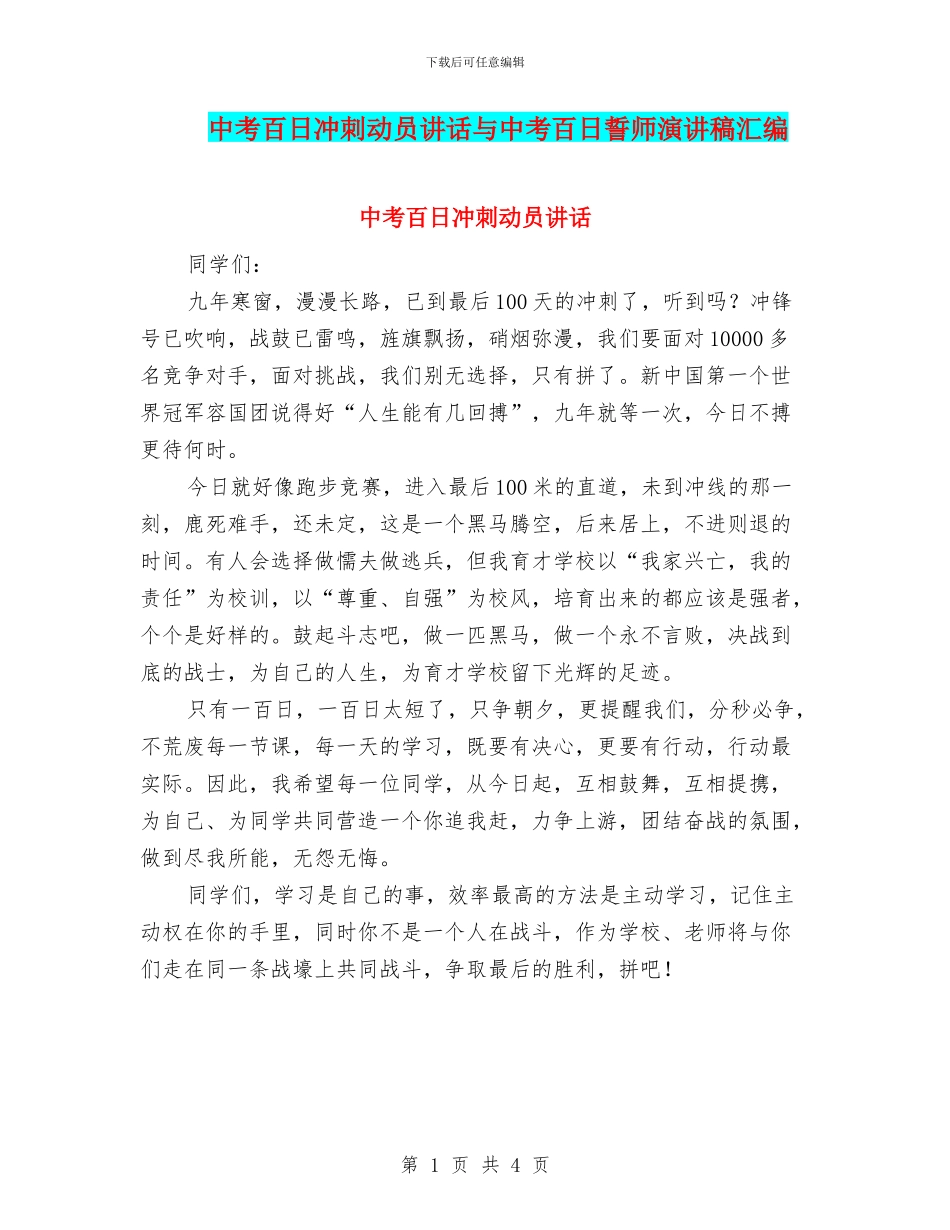 下载后可任意编辑

中考百日冲刺动员讲话与中考百日誓师演讲稿汇编

中考百日冲刺动员讲话

同学们：

九年寒窗，漫漫长路，已到最后100天的冲刺了，听到吗？冲锋号已吹响，战鼓已雷鸣，旌旗飘扬，硝烟弥漫，我们要面对10000多名竞争对手，面对挑战，我们别无选择，只有拼了。新中国第一个世界冠军容国团说得好“人生能有几回搏”，九年就等一次，今日不搏更待何时。

今日就好像跑步竞赛，进入最后100米的直道，未到冲线的那一刻，鹿死难手，还未定，这是一个黑马腾空，后来居上，不进则退的时间。有人会选择做懦夫做逃兵，但我育才学校以“我家兴亡，我的责任”为校训，以“尊重、自强”为校风，培育出来的都应该是强者，个个是好样的。鼓起斗志吧，做一匹黑马，做一个永不言败，决战到底的战士，为自己的人生，为育才学校留下光辉的足迹。

只有一百日，一百日太短了，只争朝夕，更提醒我们，分秒必争，不荒废每一节课，每一天的学习，既要有决心，更要有行动，行动最实际。因此，我希望每一位同学，从今日起，互相鼓舞，互相提携，为自己、为同学共同营造一个你追我赶，力争上游，团结奋战的氛围，做到尽我所能，无怨无悔。

同学们，学习是自己的事，效率最高的方法是主动学习，记住主动权在你的手里，同时你不是一个人在战斗，作为学校、老师将与你们走在同一条战壕上共同战斗，争取最后的胜利，拼吧！

第 1 页 共 4 页